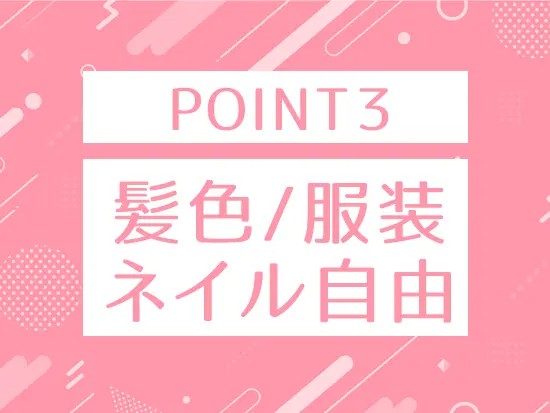 POINT3

髪色/服装
ネイル自由